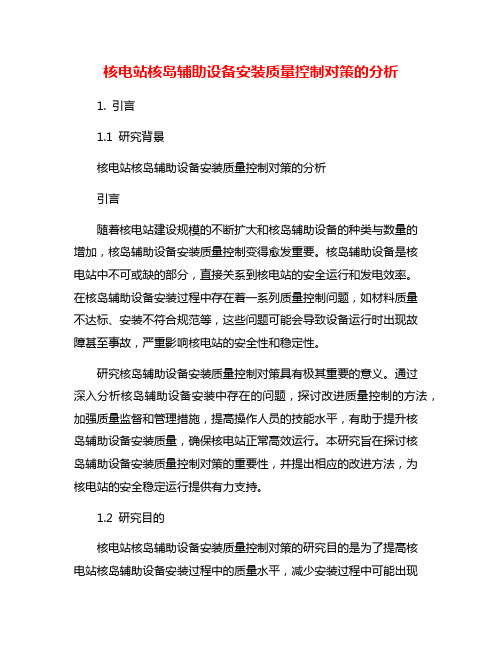 核电站核岛辅助设备安装质量控制对策的分析

1. 引言

1.1 研究背景

核电站核岛辅助设备安装质量控制对策的分析

引言

随着核电站建设规模的不断扩大和核岛辅助设备的种类与数量的增加，核岛辅助设备安装质量控制变得愈发重要。核岛辅助设备是核电站中不可或缺的部分，直接关系到核电站的安全运行和发电效率。在核岛辅助设备安装过程中存在着一系列质量控制问题，如材料质量不达标、安装不符合规范等，这些问题可能会导致设备运行时出现故障甚至事故，严重影响核电站的安全性和稳定性。

研究核岛辅助设备安装质量控制对策具有极其重要的意义。通过深入分析核岛辅助设备安装中存在的问题，探讨改进质量控制的方法，加强质量监督和管理措施，提高操作人员的技能水平，有助于提升核岛辅助设备安装质量，确保核电站正常高效运行。本研究旨在探讨核岛辅助设备安装质量控制对策的重要性，并提出相应的改进方法，为核电站的安全稳定运行提供有力支持。

1.2 研究目的

核电站核岛辅助设备安装质量控制对策的研究目的是为了提高核电站核岛辅助设备安装过程中的质量水平，减少安装过程中可能出现